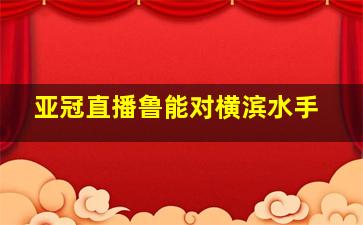 亚冠直播鲁能对横滨水手